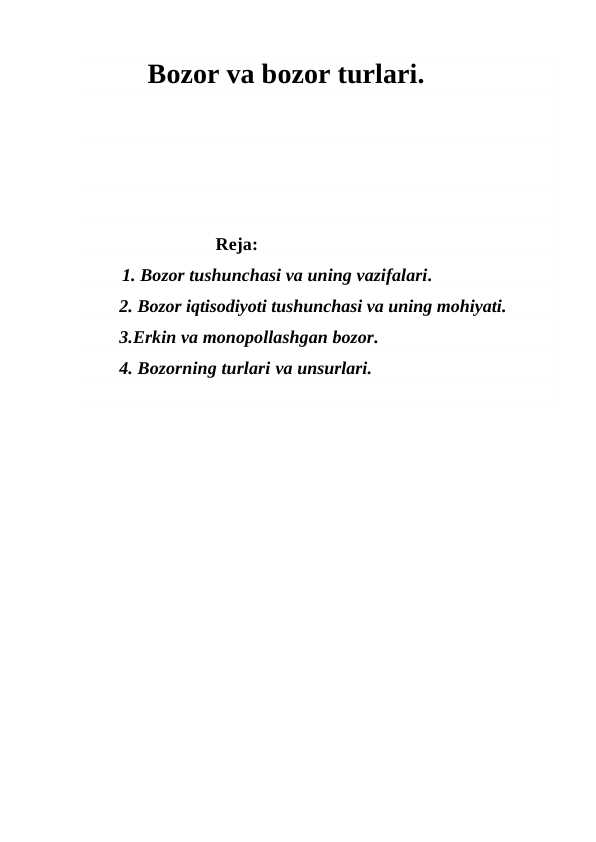 Bozor va bozor turlari.

Reja:

1. Bozor tushunchasi va uning vazifalari.

2. Bozor iqtisodiyoti tushunchasi va uning mohiyati.

3.Erkin va monopollashgan bozor.

4. Bozorning turlari va unsurlari.